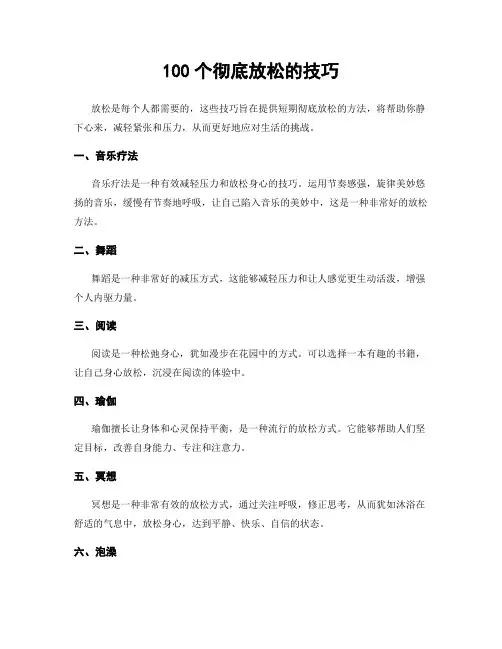 100 个彻底放松的技巧

放松是每个人都需要的，这些技巧旨在提供短期彻底放松的方法，将帮助你静下心来，减轻紧张和压力，从而更好地应对生活的挑战。

一、音乐疗法

音乐疗法是一种有效减轻压力和放松身心的技巧。运用节奏感强，旋律美妙悠扬的音乐，缓慢有节奏地呼吸，让自己陷入音乐的美妙中，这是一种非常好的放松方法。

二、舞蹈

舞蹈是一种非常好的减压方式，这能够减轻压力和让人感觉更生动活泼，增强个人内驱力量。

三、阅读

阅读是一种松弛身心，犹如漫步在花园中的方式。可以选择一本有趣的书籍，让自己身心放松，沉浸在阅读的体验中。

四、瑜伽

瑜伽擅长让身体和心灵保持平衡，是一种流行的放松方式。它能够帮助人们坚定目标，改善自身能力、专注和注意力。

五、冥想

冥想是一种非常有效的放松方式，通过关注呼吸，修正思考，从而犹如沐浴在舒适的气息中，放松身心，达到平静、快乐、自信的状态。

六、泡澡